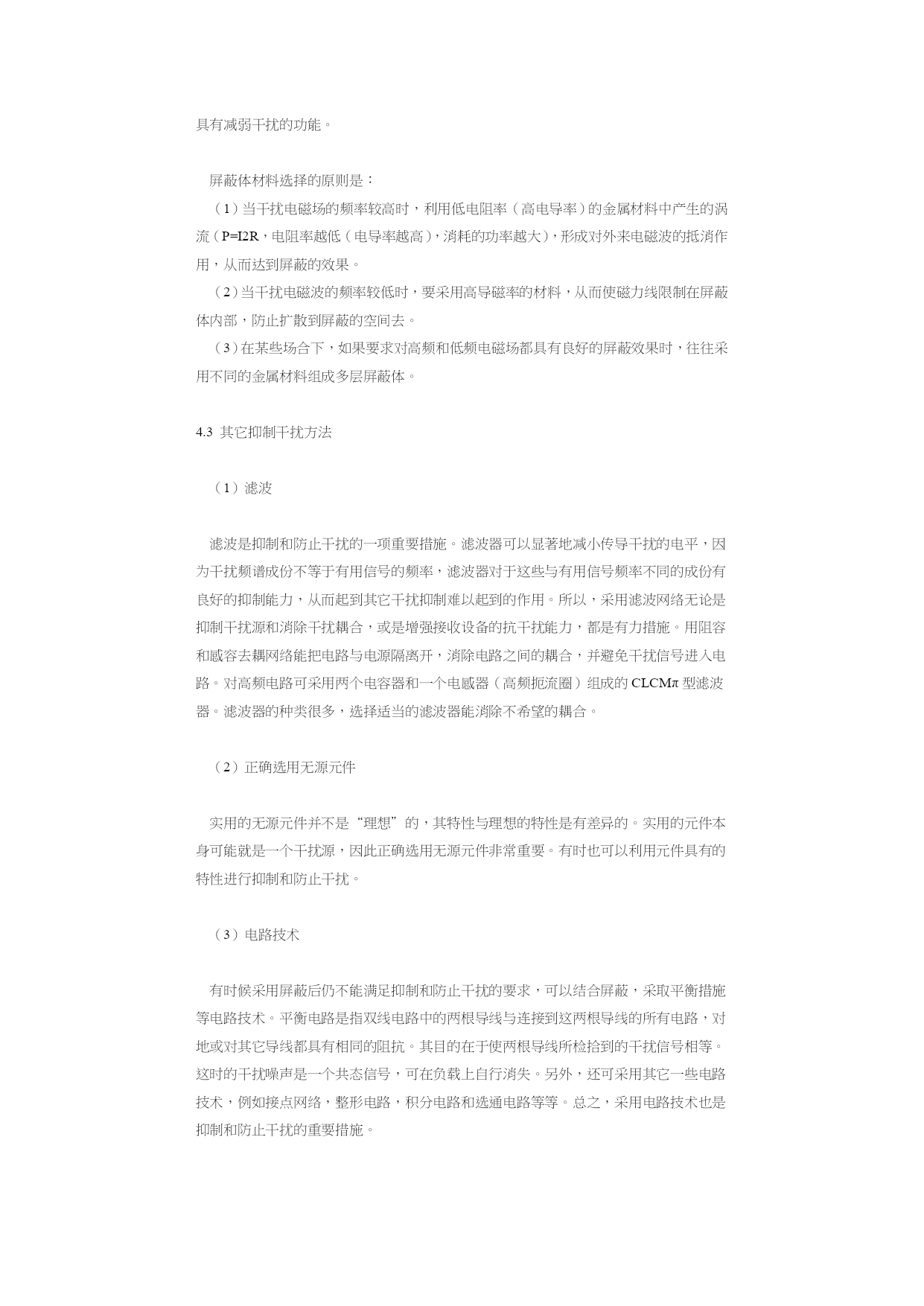 具有减弱干扰的功能。

屏蔽体材料选择的原则是：

（1）当干扰电磁场的频率较高时，利用低电阻率（高电导率）的金属材料中产生的涡流（P=I2R，电阻率越低（电导率越高），消耗的功率越大），形成对外来电磁波的抵消作用，从而达到屏蔽的效果。

（2）当干扰电磁波的频率较低时，要采用高导磁率的材料，从而使磁力线限制在屏蔽体内部，防止扩散到屏蔽的空间去。

（3）在某些场合下，如果要求对高频和低频电磁场都具有良好的屏蔽效果时，往往采用不同的金属材料组成多层屏蔽体。

4.3 其它抑制干扰方法

（1）滤波

滤波是抑制和防止干扰的一项重要措施。滤波器可以显著地减小传导干扰的电平，因为干扰频谱成份不等于有用信号的频率，滤波器对于这些与有用信号频率不同的成份有良好的抑制能力，从而起到其它干扰抑制难以起到的作用。所以，采用滤波网络无论是抑制干扰源和消除干扰耦合，或是增强接收设备的抗干扰能力，都是有力措施。用阻容和感容去耦网络能把电路与电源隔离开，消除电路之间的耦合，并避免干扰信号进入电路。对高频电路可采用两个电容器和一个电感器（高频扼流圈）组成的 CLCMπ 型滤波器。滤波器的种类很多，选择适当的滤波器能消除不希望的耦合。

（2）正确选用无源元件

实用的无源元件并不是“理想”的，其特性与理想的特性是有差异的。实用的元件本身可能就是一个干扰源，因此正确选用无源元件非常重要。有时也可以利用元件具有的特性进行抑制和防止干扰。

（3）电路技术

有时候采用屏蔽后仍不能满足抑制和防止干扰的要求，可以结合屏蔽，采取平衡措施等电路技术。平衡电路是指双线电路中的两根导线与连接到这两根导线的所有电路，对地或对其它导线都具有相同的阻抗。其目的在于使两根导线所检拾到的干扰信号相等。这时的干扰噪声是一个共态信号，可在负载上自行消失。另外，还可采用其它一些电路技术，例如接点网络，整形电路，积分电路和选通电路等等。总之，采用电路技术也是抑制和防止干扰的重要措施。